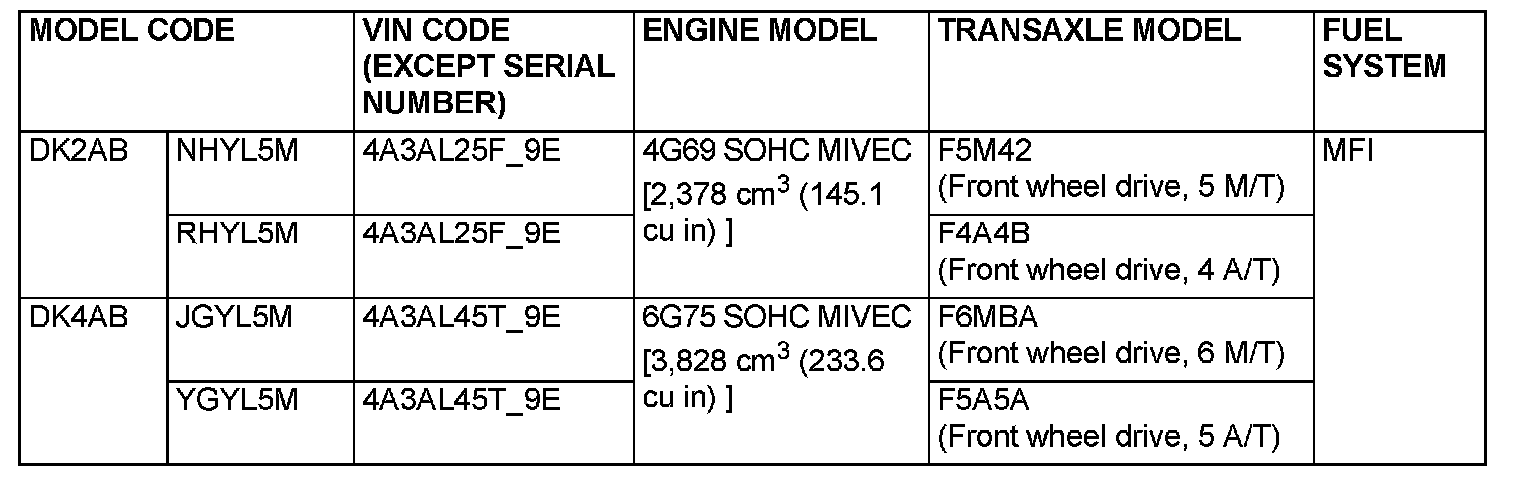 | MODEL CODE |  | VIN CODE (EXCEPT SERIAL NUMBER) | ENGINE MODEL | TRANSAXLE MODEL | FUEL SYSTEM |
|---|---|---|---|---|---|
| DK2AB | NHYL5M | 4A3AL25F_9E | 4G69 SOHC MIVEC [2,378 $cm^3$ (145.1 cu in) ] | F5M42 (Front wheel drive, 5 M/T) | MFI |
|  | RHYL5M | 4A3AL25F_9E |  | F4A4B (Front wheel drive, 4 A/T) |  |
| DK4AB | JGYL5M | 4A3AL45T_9E | 6G75 SOHC MIVEC [3,828 $cm^3$ (233.6 cu in) ] | F6MBA (Front wheel drive, 6 M/T) |  |
|  | YGYL5M | 4A3AL45T_9E |  | F5A5A (Front wheel drive, 5 A/T) |  |